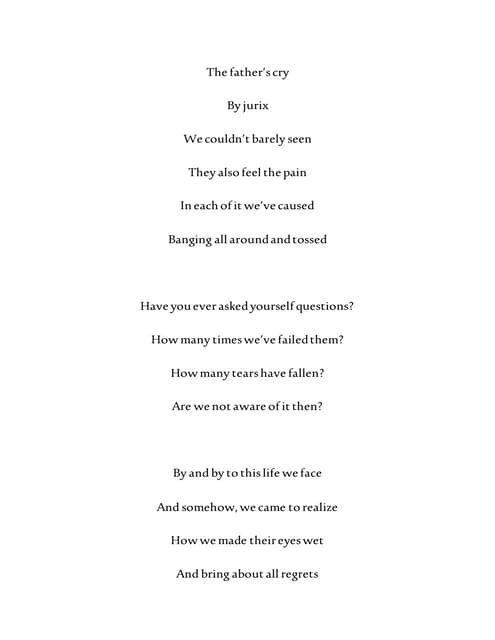 The father's cry

By jurix

We couldn't barely seen

They also feel the pain

In each of it we've caused

Banging all around and tossed

Have you ever asked yourself questions?

How many times we've failed them?

How many tears have fallen?

Are we not aware of it then?

By and by to this life we face

And somehow, we came to realize

How we made their eyes wet

And bring about all regrets